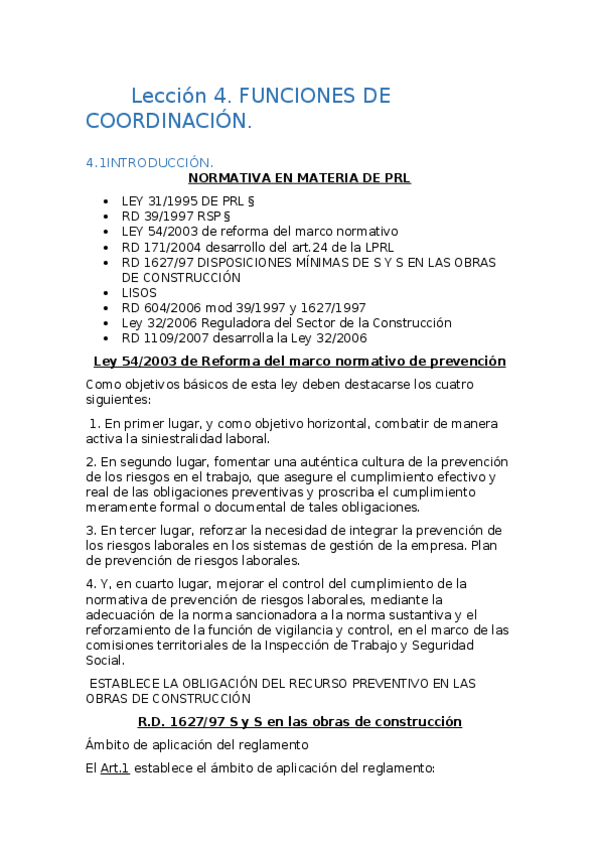 Lección 4. FUNCIONES DE COORDINACIÓN.

4.1INTRODUCCIÓN.

NORMATIVA EN MATERIA DE PRL

- LEY 31/1995 DE PRL §
- RD 39/1997 RSP§
- LEY 54/2003 de reforma del marco normativo
- RD 171/2004 desarrollo del art.24 de la LPRL
- RD 1627/97 DISPOSICIONES MÍNIMAS DE S Y S EN LAS OBRAS DE CONSTRUCCIÓN
- LISOS
- RD 604/2006 mod 39/1997 y 1627/1997
- Ley 32/2006 Reguladora del Sector de la Construcción
- RD 1109/2007 desarrolla la Ley 32/2006

Ley 54/2003 de Reforma del marco normativo de prevención

Como objetivos básicos de esta ley deben destacarse los cuatro siguientes:

1. En primer lugar, y como objetivo horizontal, combatir de manera activa la siniestralidad laboral.

2. En segundo lugar, fomentar una auténtica cultura de la prevención de los riesgos en el trabajo, que asegure el cumplimiento efectivo y real de las obligaciones preventivas y proscriba el cumplimiento meramente formal o documental de tales obligaciones.

3. En tercer lugar, reforzar la necesidad de integrar la prevención de los riesgos laborales en los sistemas de gestión de la empresa. Plan de prevención de riesgos laborales.

4. Y, en cuarto lugar, mejorar el control del cumplimiento de la normativa de prevención de riesgos laborales, mediante la adecuación de la norma sancionadora a la norma sustantiva y el reforzamiento de la función de vigilancia y control, en el marco de las comisiones territoriales de la Inspección de Trabajo y Seguridad Social.

ESTABLECE LA OBLIGACIÓN DEL RECURSO PREVENTIVO EN LAS OBRAS DE CONSTRUCCIÓN

R.D. 1627/97 S y S en las obras de construcción

Ámbito de aplicación del reglamento

El Art.1 establece el ámbito de aplicación del reglamento: